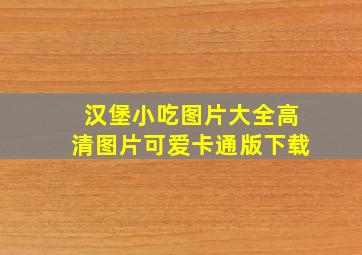 汉堡小吃图片大全高清图片可爱卡通版下载